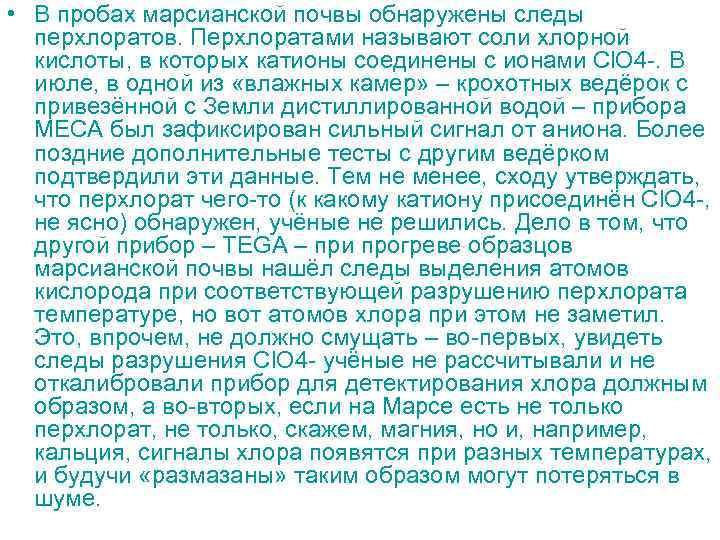 • В пробах марсианской почвы обнаружены следы перхлоратов. Перхлоратами называют соли хлорной кислоты, в которых катионы соединены с ионами ClO4-. В июле, в одной из «влажных камер» – крохотных ведёрок с привезённой с Земли дистиллированной водой – прибора MECA был зафиксирован сильный сигнал от аниона. Более поздние дополнительные тесты с другим ведёрком подтвердили эти данные. Тем не менее, сходу утверждать, что перхлорат чего-то (к какому катиону присоединён ClO4-, не ясно) обнаружен, учёные не решились. Дело в том, что другой прибор – TEGA – при прогреве образцов марсианской почвы нашёл следы выделения атомов кислорода при соответствующей разрушению перхлората температуре, но вот атомов хлора при этом не заметил. Это, впрочем, не должно смущать – во-первых, увидеть следы разрушения ClO4- учёные не рассчитывали и не откалибровали прибор для детектирования хлора должным образом, а во-вторых, если на Марсе есть не только перхлорат, не только, скажем, магния, но и, например, кальция, сигналы хлора появятся при разных температурах, и будучи «размазаны» таким образом могут потеряться в шуме.